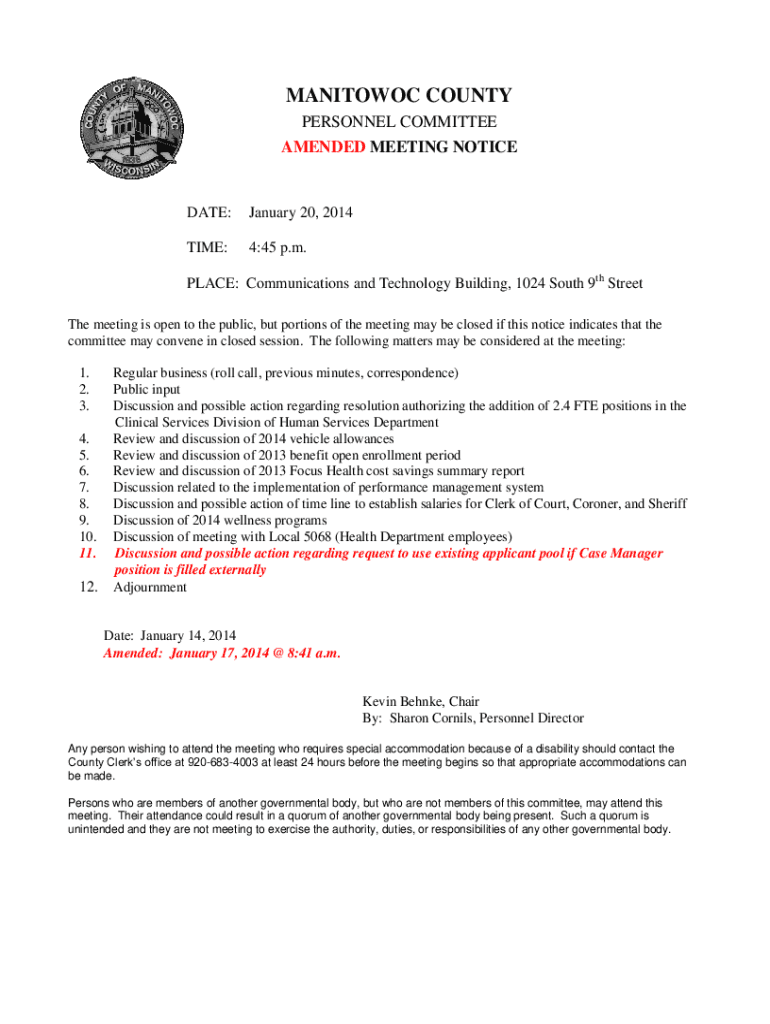 COUNTY OF MANITOWOC
1836
WISCONSIN

MANITOWOC COUNTY
PERSONNEL COMMITTEE
AMENDED MEETING NOTICE

DATE: January 20, 2014

TIME: 4:45 p.m.

PLACE: Communications and Technology Building, 1024 South 9$^{th}$ Street

The meeting is open to the public, but portions of the meeting may be closed if this notice indicates that the committee may convene in closed session. The following matters may be considered at the meeting:

1. Regular business (roll call, previous minutes, correspondence)
2. Public input
3. Discussion and possible action regarding resolution authorizing the addition of 2.4 FTE positions in the Clinical Services Division of Human Services Department
4. Review and discussion of 2014 vehicle allowances
5. Review and discussion of 2013 benefit open enrollment period
6. Review and discussion of 2013 Focus Health cost savings summary report
7. Discussion related to the implementation of performance management system
8. Discussion and possible action of time line to establish salaries for Clerk of Court, Coroner, and Sheriff
9. Discussion of 2014 wellness programs
10. Discussion of meeting with Local 5068 (Health Department employees)
11. Discussion and possible action regarding request to use existing applicant pool if Case Manager position is filled externally
12. Adjournment

Date: January 14, 2014
Amended: January 17, 2014 @ 8:41 a.m.

Kevin Behnke, Chair
By: Sharon Cornils, Personnel Director

Any person wishing to attend the meeting who requires special accommodation because of a disability should contact the County Clerk's office at 920-683-4003 at least 24 hours before the meeting begins so that appropriate accommodations can be made.

Persons who are members of another governmental body, but who are not members of this committee, may attend this meeting. Their attendance could result in a quorum of another governmental body being present. Such a quorum is unintended and they are not meeting to exercise the authority, duties, or responsibilities of any other governmental body.